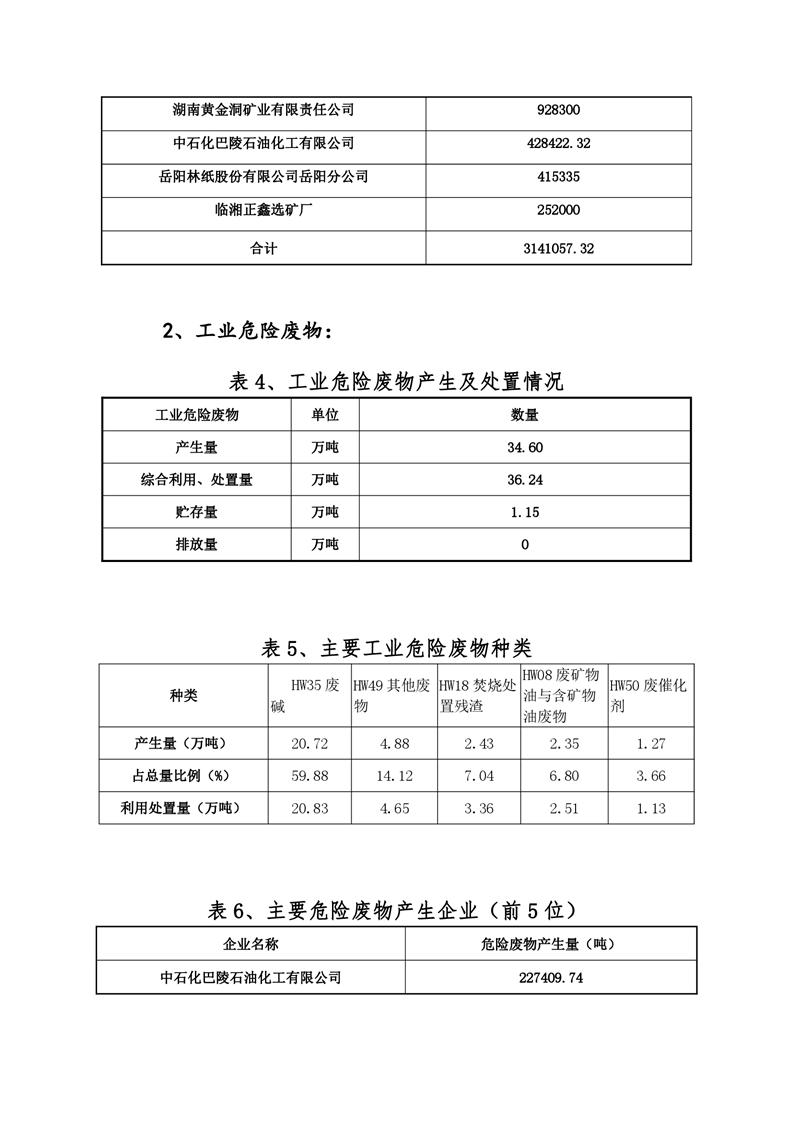 | 湖南黄金洞矿业有限责任公司 | 928300 |
|---|---|
| 中石化巴陵石油化工有限公司 | 428422.32 |
| 岳阳林纸股份有限公司岳阳分公司 | 415335 |
| 临湘正鑫选矿厂 | 252000 |
| 合计 | 3141057.32 |

2、工业危险废物：

表 4、工业危险废物产生及处置情况

| 工业危险废物 | 单位 | 数量 |
|---|---|---|
| 产生量 | 万吨 | 34.60 |
| 综合利用、处置量 | 万吨 | 36.24 |
| 贮存量 | 万吨 | 1.15 |
| 排放量 | 万吨 | 0 |

表 5、主要工业危险废物种类

| 种类 | HW35 废碱 | HW49 其他废物 | HW18 焚烧处置残渣 | HW08 废矿物油与含矿物油废物 | HW50 废催化剂 |
|---|---|---|---|---|---|
| 产生量（万吨） | 20.72 | 4.88 | 2.43 | 2.35 | 1.27 |
| 占总量比例（%） | 59.88 | 14.12 | 7.04 | 6.80 | 3.66 |
| 利用处置量（万吨） | 20.83 | 4.65 | 3.36 | 2.51 | 1.13 |

表 6、主要危险废物产生企业（前 5 位）

| 企业名称 | 危险废物产生量（吨） |
|---|---|
| 中石化巴陵石油化工有限公司 | 227409.74 |